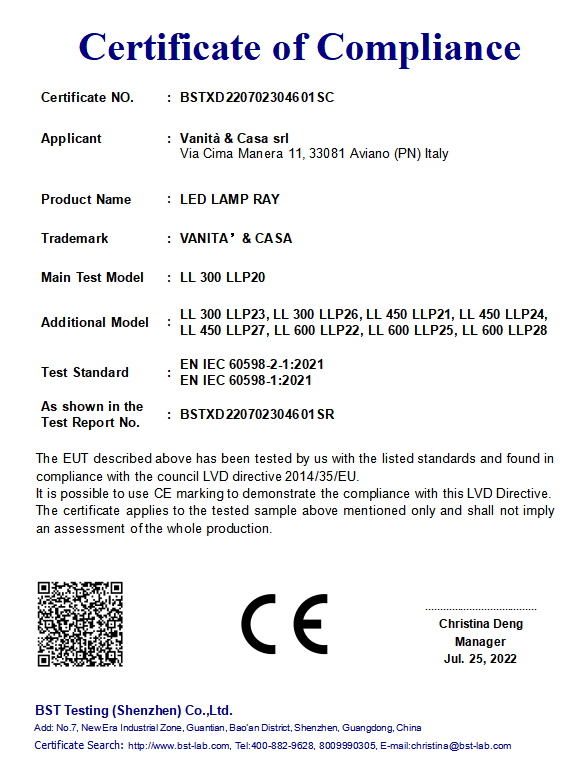 Certificate of Compliance

Certificate NO. : BSTXD220702304601SC

Applicant : Vanità & Casa srl
Via Cima Manera 11, 33081 Aviano (PN) Italy

Product Name : LED LAMP RAY

Trademark : VANITA' & CASA

Main Test Model : LL 300 LLP20

Additional Model : LL 300 LLP23, LL 300 LLP26, LL 450 LLP21, LL 450 LLP24, LL 450 LLP27, LL 600 LLP22, LL 600 LLP25, LL 600 LLP28

Test Standard : EN IEC 60598-2-1:2021
EN IEC 60598-1:2021

As shown in the Test Report No. : BSTXD220702304601SR

The EUT described above has been tested by us with the listed standards and found in compliance with the council LVD directive 2014/35/EU.
It is possible to use CE marking to demonstrate the compliance with this LVD Directive.
The certificate applies to the tested sample above mentioned only and shall not imply an assessment of the whole production.

CE

Christina Deng
Manager
Jul. 25, 2022

BST Testing (Shenzhen) Co.,Ltd.
Add: No.7, New Era Industrial Zone, Guantian, Bao'an District, Shenzhen, Guangdong, China
Certificate Search: http://www.bst-lab.com, Tel:400-882-9628, 8009990305, E-mail:christina@bst-lab.com